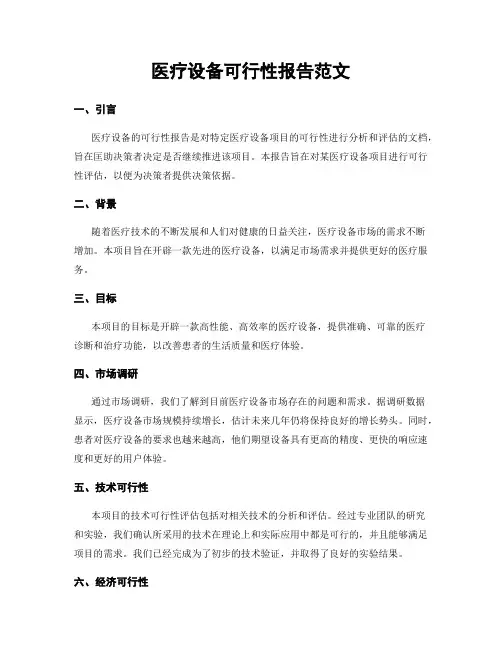 医疗设备可行性报告范文

一、引言

医疗设备的可行性报告是对特定医疗设备项目的可行性进行分析和评估的文档，旨在匡助决策者决定是否继续推进该项目。本报告旨在对某医疗设备项目进行可行性评估，以便为决策者提供决策依据。

二、背景

随着医疗技术的不断发展和人们对健康的日益关注，医疗设备市场的需求不断增加。本项目旨在开辟一款先进的医疗设备，以满足市场需求并提供更好的医疗服务。

三、目标

本项目的目标是开辟一款高性能、高效率的医疗设备，提供准确、可靠的医疗诊断和治疗功能，以改善患者的生活质量和医疗体验。

四、市场调研

通过市场调研，我们了解到目前医疗设备市场存在的问题和需求。据调研数据显示，医疗设备市场规模持续增长，估计未来几年仍将保持良好的增长势头。同时，患者对医疗设备的要求也越来越高，他们期望设备具有更高的精度、更快的响应速度和更好的用户体验。

五、技术可行性

本项目的技术可行性评估包括对相关技术的分析和评估。经过专业团队的研究和实验，我们确认所采用的技术在理论上和实际应用中都是可行的，并且能够满足项目的需求。我们已经完成为了初步的技术验证，并取得了良好的实验结果。

六、经济可行性